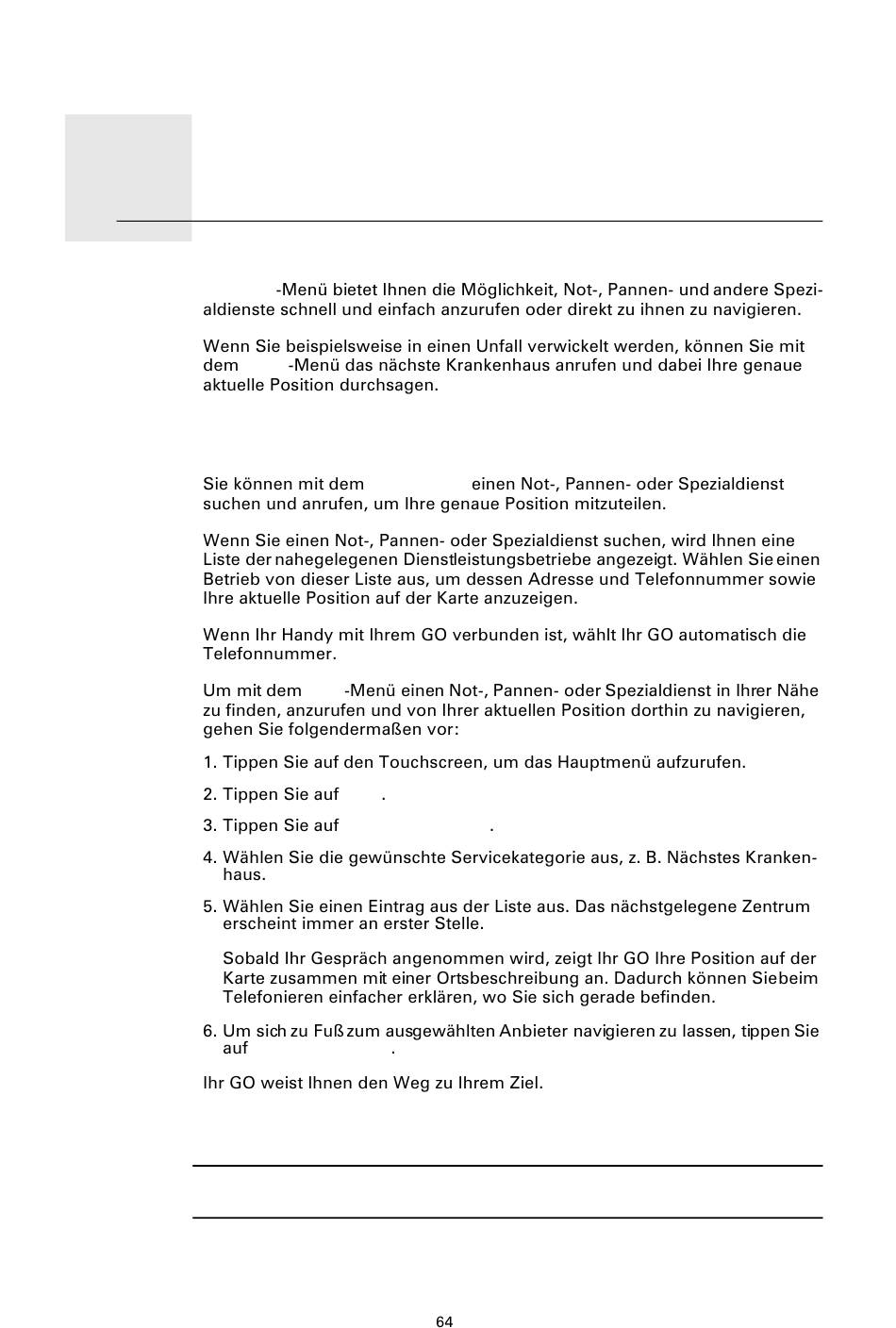 -Menü bietet Ihnen die Möglichkeit, Not-, Pannen- und andere Spezialdienste schnell und einfach anzurufen oder direkt zu ihnen zu navigieren.

Wenn Sie beispielsweise in einen Unfall verwickelt werden, können Sie mit dem -Menü das nächste Krankenhaus anrufen und dabei Ihre genaue aktuelle Position durchsagen.

Sie können mit dem einen Not-, Pannen- oder Spezialdienst suchen und anrufen, um Ihre genaue Position mitzuteilen.

Wenn Sie einen Not-, Pannen- oder Spezialdienst suchen, wird Ihnen eine Liste der nahegelegenen Dienstleistungsbetriebe angezeigt. Wählen Sie einen Betrieb von dieser Liste aus, um dessen Adresse und Telefonnummer sowie Ihre aktuelle Position auf der Karte anzuzeigen.

Wenn Ihr Handy mit Ihrem GO verbunden ist, wählt Ihr GO automatisch die Telefonnummer.

Um mit dem -Menü einen Not-, Pannen- oder Spezialdienst in Ihrer Nähe zu finden, anzurufen und von Ihrer aktuellen Position dorthin zu navigieren, gehen Sie folgendermaßen vor:

1. Tippen Sie auf den Touchscreen, um das Hauptmenü aufzurufen.

2. Tippen Sie auf .

3. Tippen Sie auf .

4. Wählen Sie die gewünschte Servicekategorie aus, z. B. Nächstes Krankenhaus.

5. Wählen Sie einen Eintrag aus der Liste aus. Das nächstgelegene Zentrum erscheint immer an erster Stelle.

Sobald Ihr Gespräch angenommen wird, zeigt Ihr GO Ihre Position auf der Karte zusammen mit einer Ortsbeschreibung an. Dadurch können Siebeim Telefonieren einfacher erklären, wo Sie sich gerade befinden.

6. Um sich zu Fuß zum ausgewählten Anbieter navigieren zu lassen, tippen Sie auf .

Ihr GO weist Ihnen den Weg zu Ihrem Ziel.

64